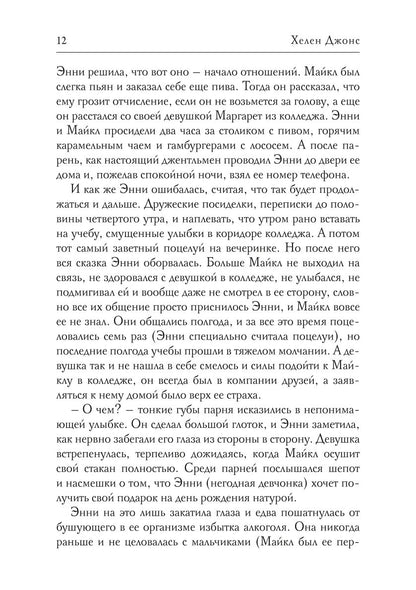 12 Хелен Джонс

Энни решила, что вот оно – начало отношений. Майкл был слегка пьян и заказал себе еще пива. Тогда он рассказал, что ему грозит отчисление, если он не возьмется за голову, а еще он расстался со своей девушкой Маргарет из колледжа. Энни и Майкл просидели два часа за столиком с пивом, горячим карамельным чаем и гамбургерами с лососем. А после парень, как настоящий джентльмен проводил Энни до двери ее дома и, пожелав спокойной ночи, взял ее номер телефона.

И как же Энни ошибалась, считая, что так будет продолжаться и дальше. Дружеские посиделки, переписки до половины четвертого утра, и наплевать, что утром рано вставать на учебу, смущенные улыбки в коридоре колледжа. А потом тот самый заветный поцелуй на вечеринке. Но после него вся сказка Энни оборвалась. Больше Майкл не выходил на связь, не здоровался с девушкой в колледже, не улыбался, не подмигивал ей и вообще даже не смотрел в ее сторону, словно все их общение просто приснилось Энни, и Майкл вовсе ее не знал. Они общались полгода, и за все это время поцеловались семь раз (Энни специально считала поцелуи), но последние полгода учебы прошли в тяжелом молчании. А девушка так и не нашла в себе смелось и силы подойти к Майклу в колледже, он всегда был в компании друзей, а заявляться к нему домой было верх ее страха.

– О чем? – тонкие губы парня исказились в непонимающей улыбке. Он сделал большой глоток, и Энни заметила, как нервно забегали его глаза из стороны в сторону. Девушка встрепенулась, терпеливо дожидаясь, когда Майкл осушит свой стакан полностью. Среди парней послышался шепот и насмешки о том, что Энни (негодная девчонка) хочет получить свой подарок на день рождения натурой.

Энни на это лишь закатила глаза и едва пошатнулась от бушующего в ее организме избытка алкоголя. Она никогда раньше и не целовалась с мальчиками (Майкл был ее пер-